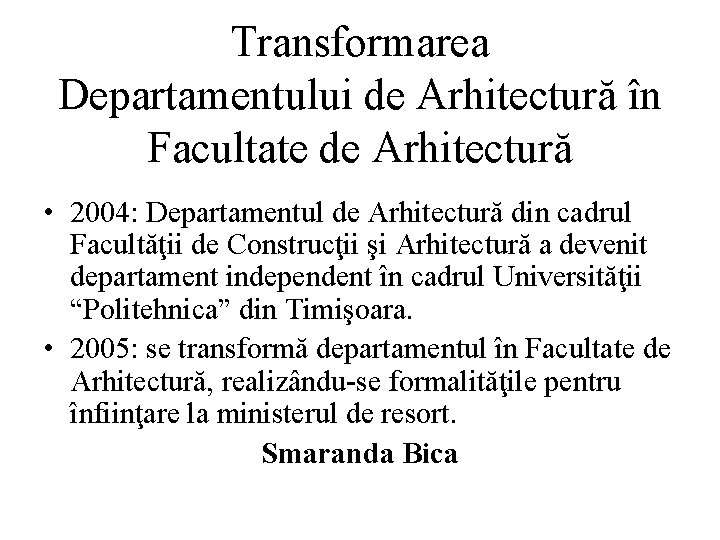 Transformarea Departamentului de Arhitectură în Facultate de Arhitectură

• 2004: Departamentul de Arhitectură din cadrul Facultăţii de Construcţii şi Arhitectură a devenit departament independent în cadrul Universităţii “Politehnica” din Timişoara.

• 2005: se transformă departamentul în Facultate de Arhitectură, realizându-se formalităţile pentru înfiinţare la ministerul de resort.

Smaranda Bica